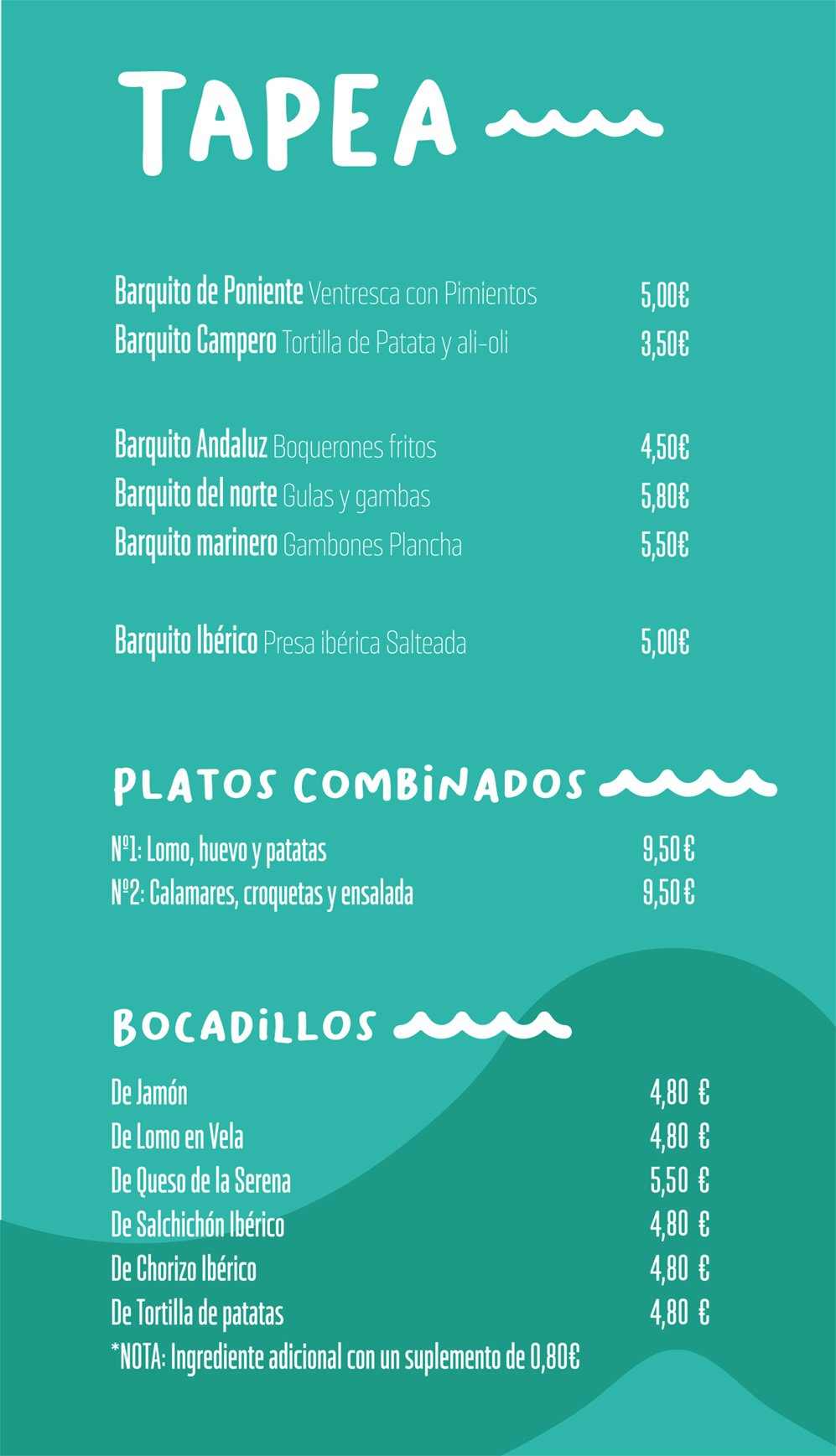 TAPEA

Barquito de Poniente Ventresca con Pimientos 5,00€
Barquito Campero Tortilla de Patata y ali-oli 3,50€

Barquito Andaluz Boquerones fritos 4,50€
Barquito del norte Gulas y gambas 5,80€
Barquito marinero Gambones Plancha 5,50€

Barquito Ibérico Presa ibérica Salteada 5,00€

PLATOS COMBINADOS

Nº1: Lomo, huevo y patatas 9,50 €
Nº2: Calamares, croquetas y ensalada 9,50 €

BOCADILLOS

De Jamón 4,80 €
De Lomo en Vela 4,80 €
De Queso de la Serena 5,50 €
De Salchichón Ibérico 4,80 €
De Chorizo Ibérico 4,80 €
De Tortilla de patatas 4,80 €
*NOTA: Ingrediente adicional con un suplemento de 0,80€